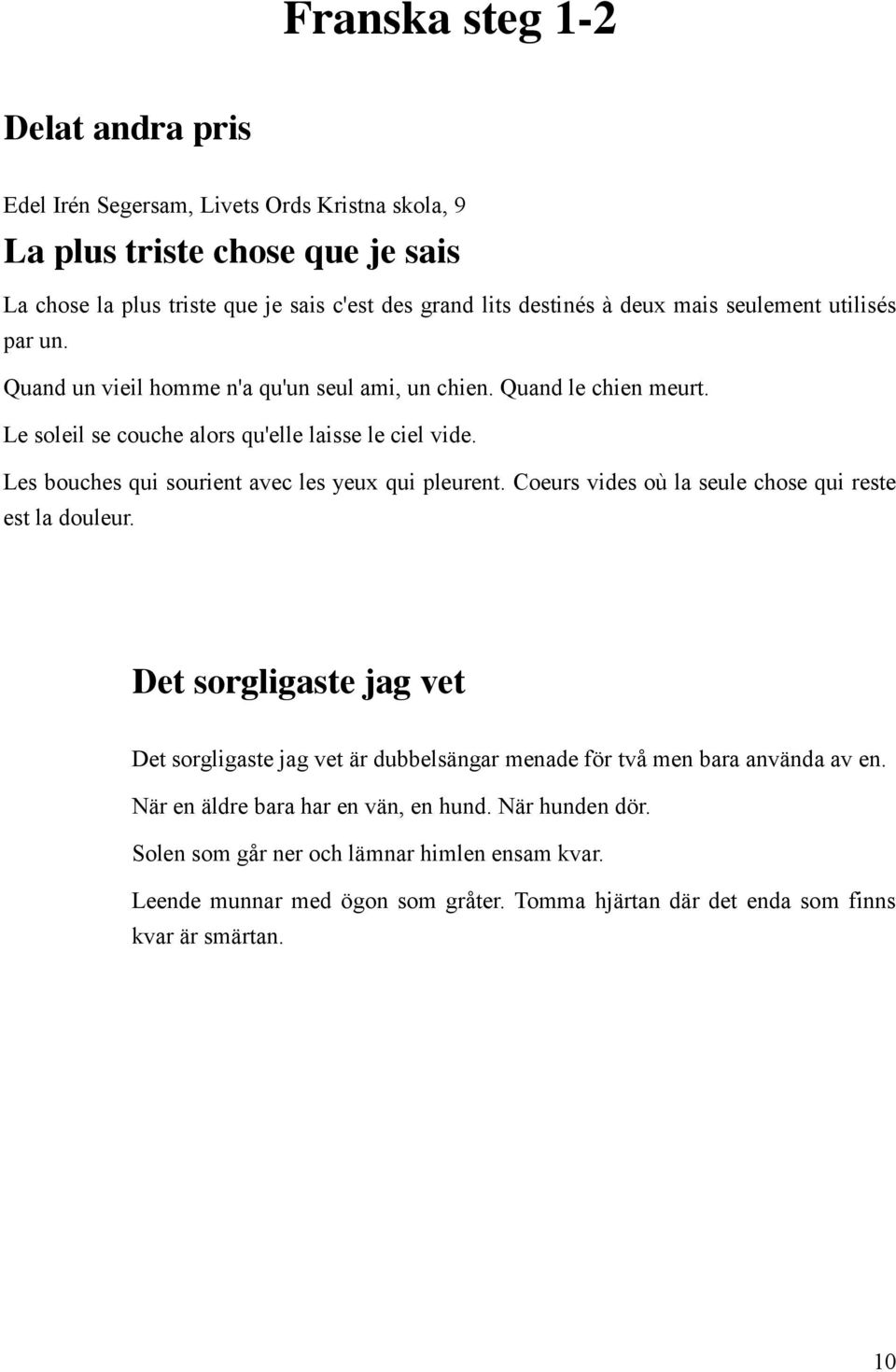 Franska steg 1-2

Delat andra pris

Edel Irén Segersam, Livets Ords Kristna skola, 9

La plus triste chose que je sais

La chose la plus triste que je sais c'est des grand lits destinés à deux mais seulement utilisés par un.

Quand un vieil homme n'a qu'un seul ami, un chien. Quand le chien meurt.

Le soleil se couche alors qu'elle laisse le ciel vide.

Les bouches qui sourient avec les yeux qui pleurent. Coeurs vides où la seule chose qui reste est la douleur.

Det sorgligaste jag vet

Det sorgligaste jag vet är dubbelsängar menade för två men bara använda av en.

När en äldre bara har en vän, en hund. När hunden dör.

Solen som går ner och lämnar himlen ensam kvar.

Leende munnar med ögon som gråter. Tomma hjärtan där det enda som finns kvar är smärtan.

10